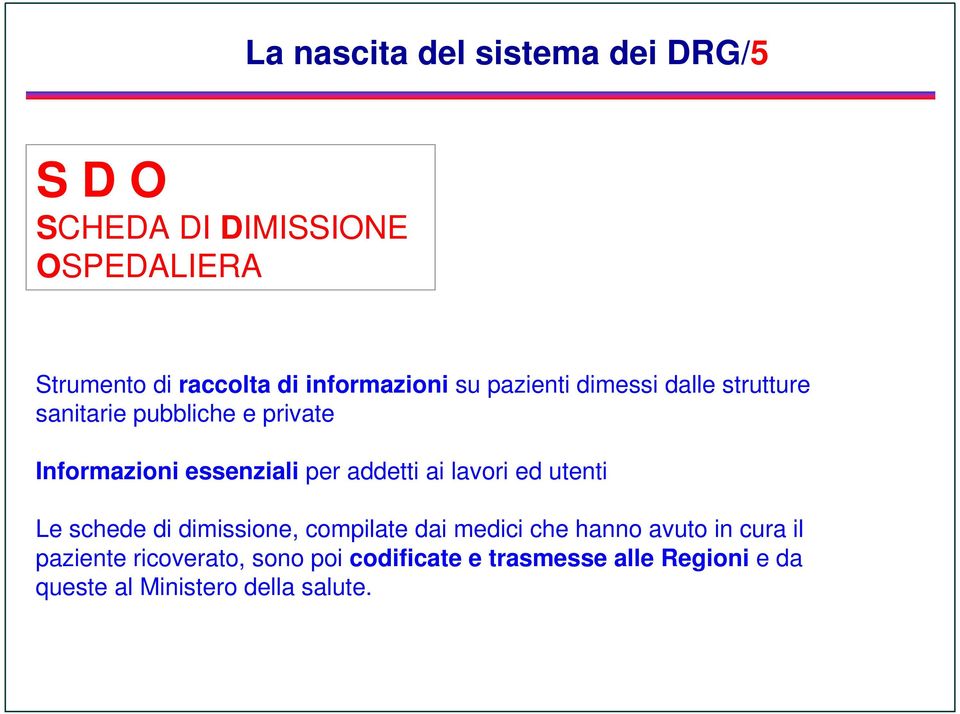 La nascita del sistema dei DRG/5

S D O
SCHEDA DI DIMISSIONE OSPEDALIERA

Strumento di raccolta di informazioni su pazienti dimessi dalle strutture sanitarie pubbliche e private

Informazioni essenziali per addetti ai lavori ed utenti

Le schede di dimissione, compilate dai medici che hanno avuto in cura il paziente ricoverato, sono poi codificate e trasmesse alle Regioni e da queste al Ministero della salute.